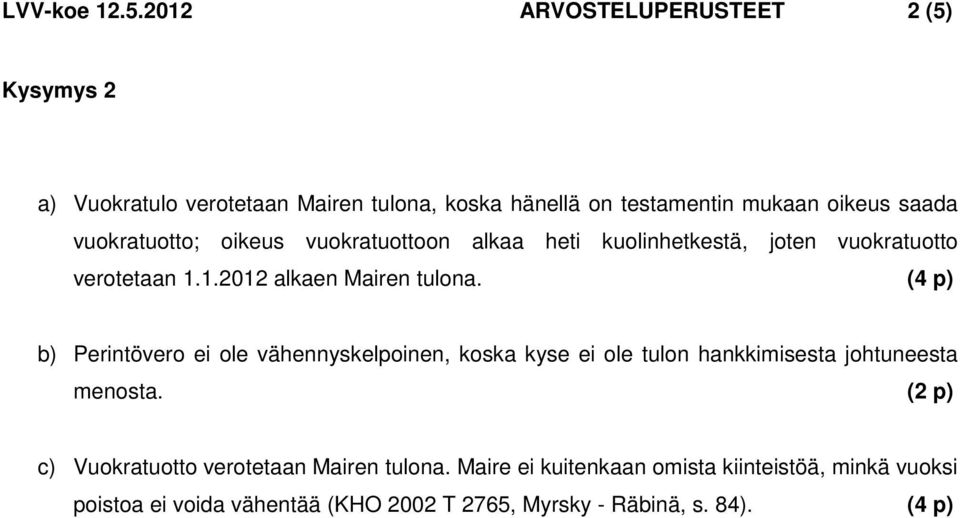 LVV-koe 12.5.2012 ARVOSTELUPERUSTEET 2 (5)

Kysymys 2

a) Vuokratulo verotetaan Mairen tulona, koska hänellä on testamentin mukaan oikeus saada vuokratuotto; oikeus vuokratuottoon alkaa heti kuolinhetkestä, joten vuokratuotto verotetaan 1.1.2012 alkaen Mairen tulona. (4 p)

b) Perintövero ei ole vähennyskelpoinen, koska kyse ei ole tulon hankkimisesta johtuneesta menosta. (2 p)

c) Vuokratuotto verotetaan Mairen tulona. Maire ei kuitenkaan omista kiinteistöä, minkä vuoksi poistoa ei voida vähentää (KHO 2002 T 2765, Myrsky - Räbinä, s. 84). (4 p)